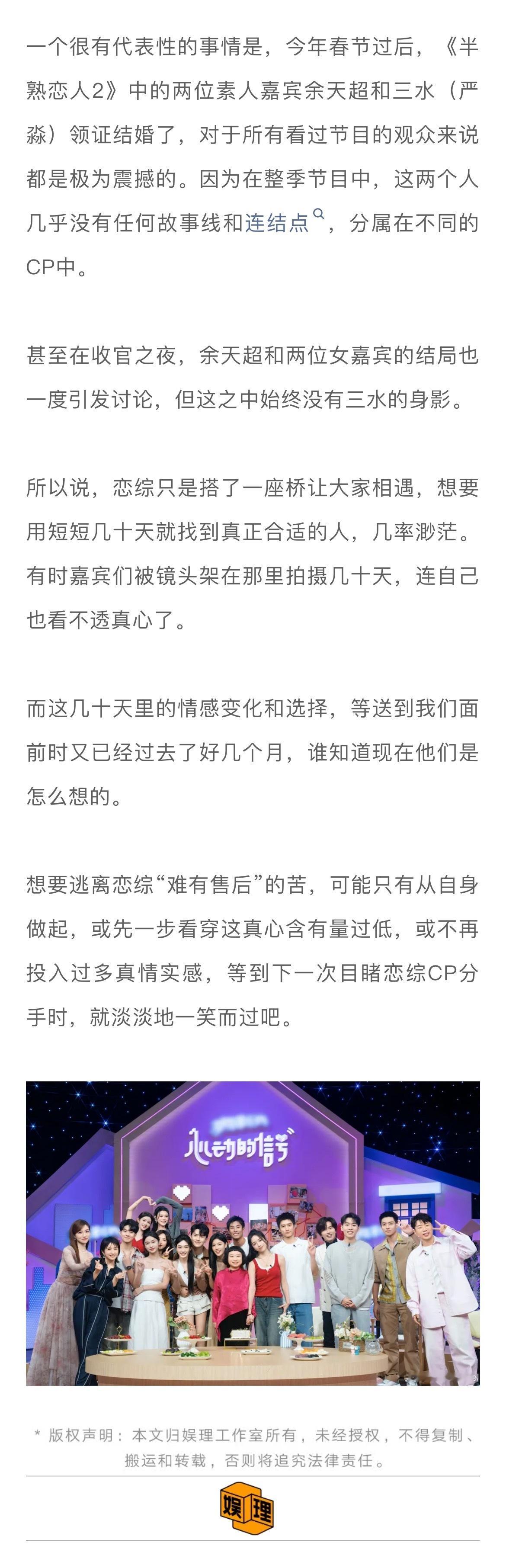 一个很有代表性的事情是，今年春节过后，《半熟恋人2》中的两位素人嘉宾余天超和三水（严淼）领证结婚了，对于所有看过节目的观众来说都是极为震撼的。因为在整季节目中，这两个人几乎没有任何故事线和连结点，分属在不同的CP中。

甚至在收官之夜，余天超和两位女嘉宾的结局也一度引发讨论，但这之中始终没有三水的身影。

所以说，恋综只是搭了一座桥让大家相遇，想要用短短几十天就找到真正合适的人，几率渺茫。有时嘉宾们被镜头架在那里拍摄几十天，连自己也看不透真心了。

而这几十天里的情感变化和选择，等送到我们面前时又已经过去了好几个月，谁知道现在他们是怎么想的。

想要逃离恋综“难有售后”的苦，可能只有从自身做起，或先一步看穿这真心含有量过低，或不再投入过多真情实感，等到下一次目睹恋综CP分手时，就淡淡地一笑而过吧。

心动的信号

* 版权声明：本文归娱理工作室所有，未经授权，不得复制、搬运和转载，否则将追究法律责任。

娱理